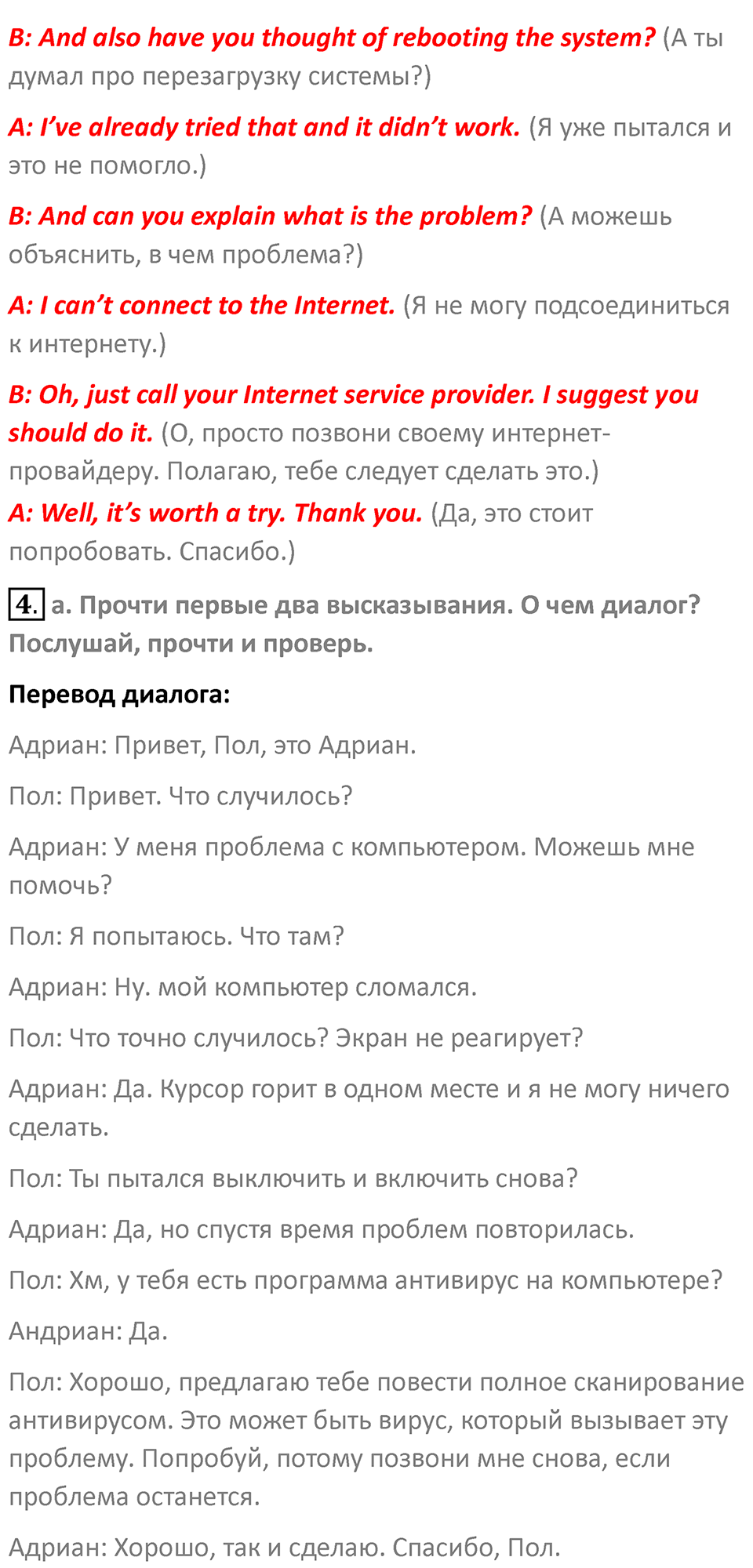 B: And also have you thought of rebooting the system? (А ты думал про перезагрузку системы?)

A: I've already tried that and it didn't work. (Я уже пытался и это не помогло.)

B: And can you explain what is the problem? (А можешь объяснить, в чем проблема?)

A: I can't connect to the Internet. (Я не могу подсоединиться к интернету.)

B: Oh, just call your Internet service provider. I suggest you should do it. (О, просто позвони своему интернет-провайдеру. Полагаю, тебе следует сделать это.)

A: Well, it's worth a try. Thank you. (Да, это стоит попробовать. Спасибо.)

4. a. Прочти первые два высказывания. О чем диалог? Послушай, прочти и проверь.

Перевод диалога:

Адриан: Привет, Пол, это Адриан.

Пол: Привет. Что случилось?

Адриан: У меня проблема с компьютером. Можешь мне помочь?

Пол: Я попытаюсь. Что там?

Адриан: Ну. мой компьютер сломался.

Пол: Что точно случилось? Экран не реагирует?

Адриан: Да. Курсор горит в одном месте и я не могу ничего сделать.

Пол: Ты пытался выключить и включить снова?

Адриан: Да, но спустя время проблем повторилась.

Пол: Хм, у тебя есть программа антивирус на компьютере?

Андриан: Да.

Пол: Хорошо, предлагаю тебе повести полное сканирование антивирусом. Это может быть вирус, который вызывает эту проблему. Попробуй, потому позвони мне снова, если проблема останется.

Адриан: Хорошо, так и сделаю. Спасибо, Пол.